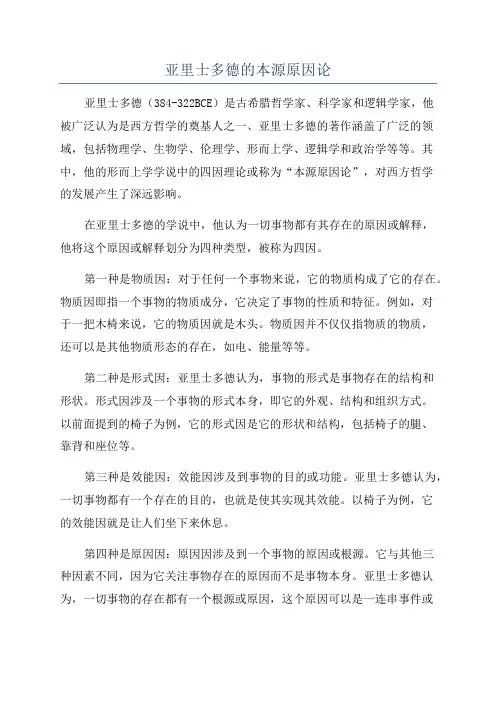 亚里士多德的本源原因论

亚里士多德（384-322BCE）是古希腊哲学家、科学家和逻辑学家，他被广泛认为是西方哲学的奠基人之一、亚里士多德的著作涵盖了广泛的领域，包括物理学、生物学、伦理学、形而上学、逻辑学和政治学等等。其中，他的形而上学学说中的四因理论或称为“本源原因论”，对西方哲学的发展产生了深远影响。

在亚里士多德的学说中，他认为一切事物都有其存在的原因或解释，他将这个原因或解释划分为四种类型，被称为四因。

第一种是物质因：对于任何一个事物来说，它的物质构成了它的存在。物质因即指一个事物的物质成分，它决定了事物的性质和特征。例如，对于一把木椅来说，它的物质因就是木头。物质因并不仅仅指物质的物质，还可以是其他物质形态的存在，如电、能量等等。

第二种是形式因：亚里士多德认为，事物的形式是事物存在的结构和形状。形式因涉及一个事物的形式本身，即它的外观、结构和组织方式。以前面提到的椅子为例，它的形式因是它的形状和结构，包括椅子的腿、靠背和座位等。

第三种是效能因：效能因涉及到事物的目的或功能。亚里士多德认为，一切事物都有一个存在的目的，也就是使其实现其效能。以椅子为例，它的效能因就是让人们坐下来休息。

第四种是原因因：原因因涉及到一个事物的原因或根源。它与其他三种因素不同，因为它关注事物存在的原因而不是事物本身。亚里士多德认为，一切事物的存在都有一个根源或原因，这个原因可以是一连串事件或